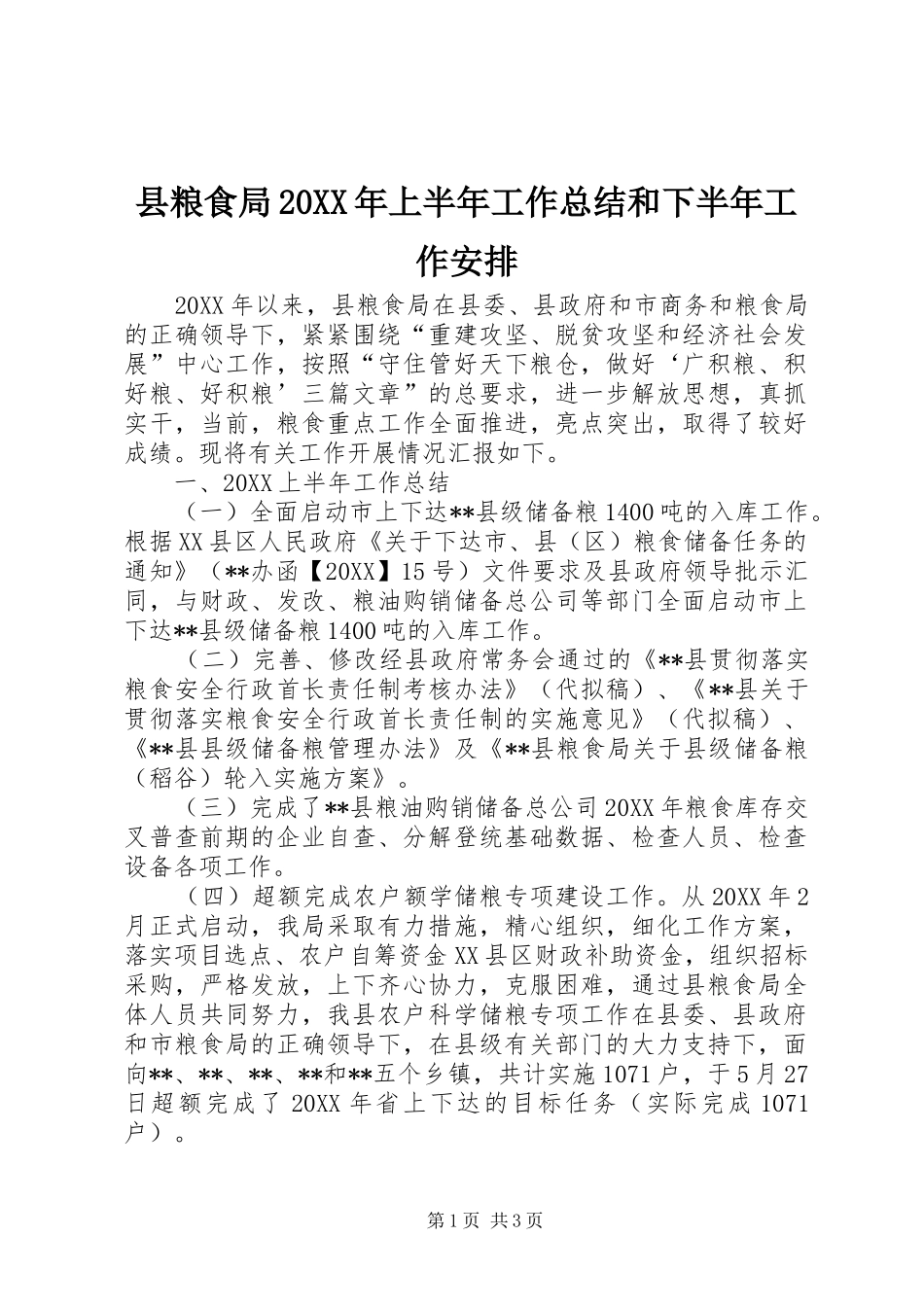 县粮食局20XX年上半年工作总结和下半年工作安排

20XX年以来，县粮食局在县委、县政府和市商务和粮食局的正确领导下，紧紧围绕“重建攻坚、脱贫攻坚和经济社会发展”中心工作，按照“守住管好天下粮仓，做好‘广积粮、积好粮、好积粮’三篇文章”的总要求，进一步解放思想，真抓实干，当前，粮食重点工作全面推进，亮点突出，取得了较好成绩。现将有关工作开展情况汇报如下。

一、20XX上半年工作总结

（一）全面启动市上下达**县级储备粮1400吨的入库工作。根据XX县区人民政府《关于下达市、县（区）粮食储备任务的通知》（**办函【20XX】15号）文件要求及县政府领导批示汇同，与财政、发改、粮油购销储备总公司等部门全面启动市上下达**县级储备粮1400吨的入库工作。

（二）完善、修改经县政府常务会通过的《**县贯彻落实粮食安全行政首长责任制考核办法》（代拟稿）、《**县关于贯彻落实粮食安全行政首长责任制的实施意见》（代拟稿）、《**县县级储备粮管理办法》及《**县粮食局关于县级储备粮（稻谷）轮入实施方案》。

（三）完成了**县粮油购销储备总公司20XX年粮食库存交叉普查前期的企业自查、分解登统基础数据、检查人员、检查设备各项工作。

（四）超额完成农户额学储粮专项建设工作。从20XX年2月正式启动，我局采取有力措施，精心组织，细化工作方案，落实项目选点、农户自筹资金XX县区财政补助资金，组织招标采购，严格发放，上下齐心协力，克服困难，通过县粮食局全体人员共同努力，我县农户科学储粮专项工作在县委、县政府和市粮食局的正确领导下，在县级有关部门的大力支持下，面向**、**、**、**和**五个乡镇，共计实施1071户，于5月27日超额完成了20XX年省上下达的目标任务（实际完成1071户）。

第1页 共3页